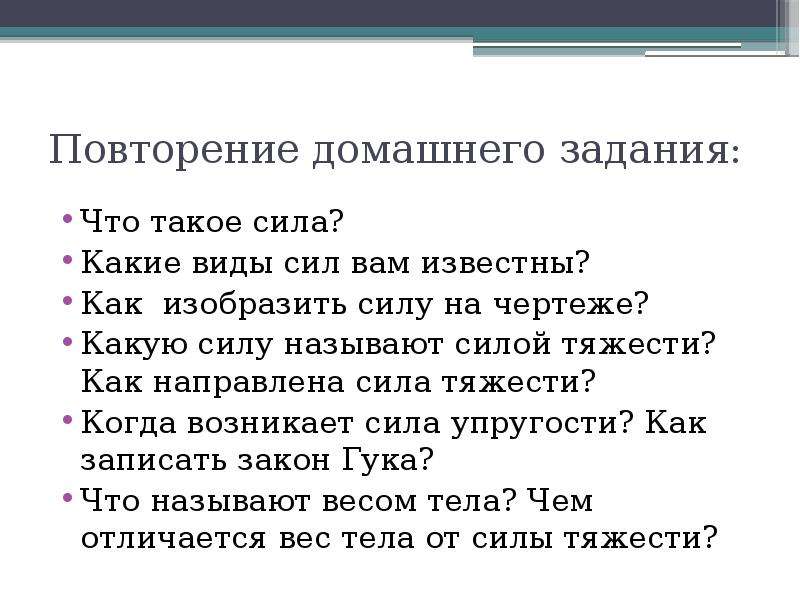 Повторение домашнего задания:

• Что такое сила?
• Какие виды сил вам известны?
• Как  изобразить силу на чертеже?
• Какую силу называют силой тяжести? Как направлена сила тяжести?
• Когда возникает сила упругости? Как записать закон Гука?
• Что называют весом тела? Чем отличается вес тела от силы тяжести?